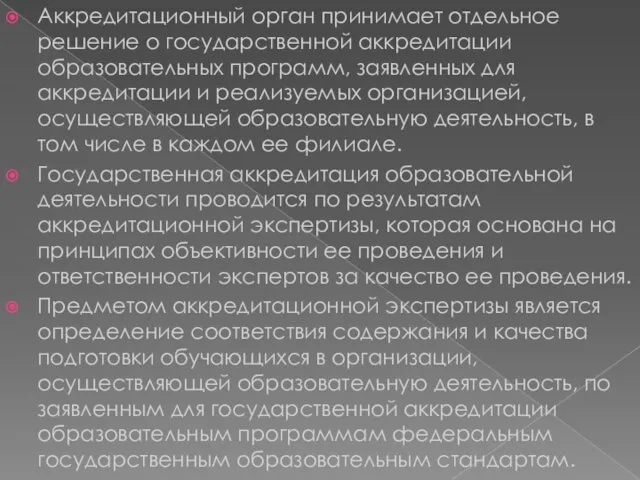 Аккредитационный орган принимает отдельное решение о государственной аккредитации образовательных программ, заявленных для аккредитации и реализуемых организацией, осуществляющей образовательную деятельность, в том числе в каждом ее филиале.

Государственная аккредитация образовательной деятельности проводится по результатам аккредитационной экспертизы, которая основана на принципах объективности ее проведения и ответственности экспертов за качество ее проведения.

Предметом аккредитационной экспертизы является определение соответствия содержания и качества подготовки обучающихся в организации, осуществляющей образовательную деятельность, по заявленным для государственной аккредитации образовательным программам федеральным государственным образовательным стандартам.